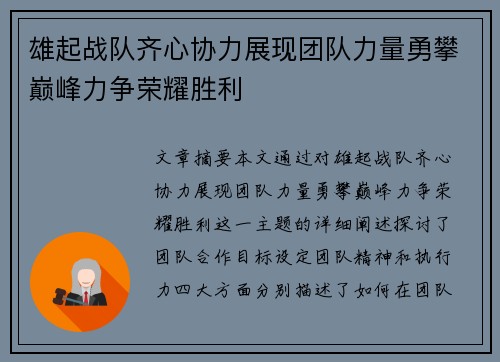 雄起战队齐心协力展现团队力量勇攀巅峰力争荣耀胜利

文章摘要本文通过对雄起战队齐心协力展现团队力量勇攀巅峰力争荣耀胜利这一主题的详细阐述探讨了团队合作目标设定团队精神和执行力四大方面分别描述了如何在团队